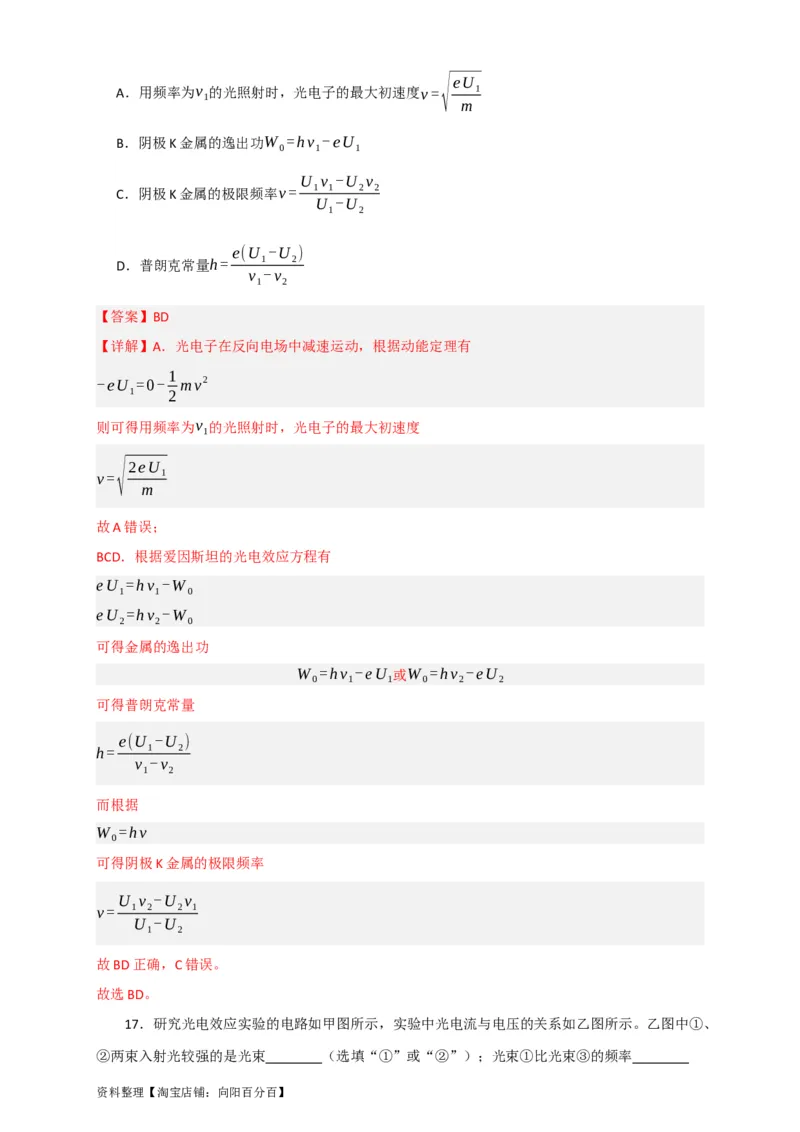 A．用频率为$v_1$的光照射时，光电子的最大初速度$v=\sqrt{\frac{eU_1}{m}}$

B．阴极 K 金属的逸出功$W_0=hv_1-eU_1$

C．阴极 K 金属的极限频率$v=\frac{U_1v_1-U_2v_2}{U_1-U_2}$

D．普朗克常量$h=\frac{e(U_1-U_2)}{v_1-v_2}$

【答案】BD

【详解】A．光电子在反向电场中减速运动，根据动能定理有

$-eU_1=0-\frac{1}{2}mv^2$

则可得用频率为$v_1$的光照射时，光电子的最大初速度

$v=\sqrt{\frac{2eU_1}{m}}$

故 A 错误；

BCD．根据爱因斯坦的光电效应方程有

$eU_1=hv_1-W_0$

$eU_2=hv_2-W_0$

可得金属的逸出功

$W_0=hv_1-eU_1$或$W_0=hv_2-eU_2$

可得普朗克常量

$h=\frac{e(U_1-U_2)}{v_1-v_2}$

而根据

$W_0=hv$

可得阴极 K 金属的极限频率

$v=\frac{U_1v_2-U_2v_1}{U_1-U_2}$

故 BD 正确，C 错误。

故选 BD。

17．研究光电效应实验的电路如甲图所示，实验中光电流与电压的关系如乙图所示。乙图中①、②两束入射光较强的是光束________（选填“①”或“②”）；光束①比光束③的频率________

资料整理【淘宝店铺：向阳百分百】